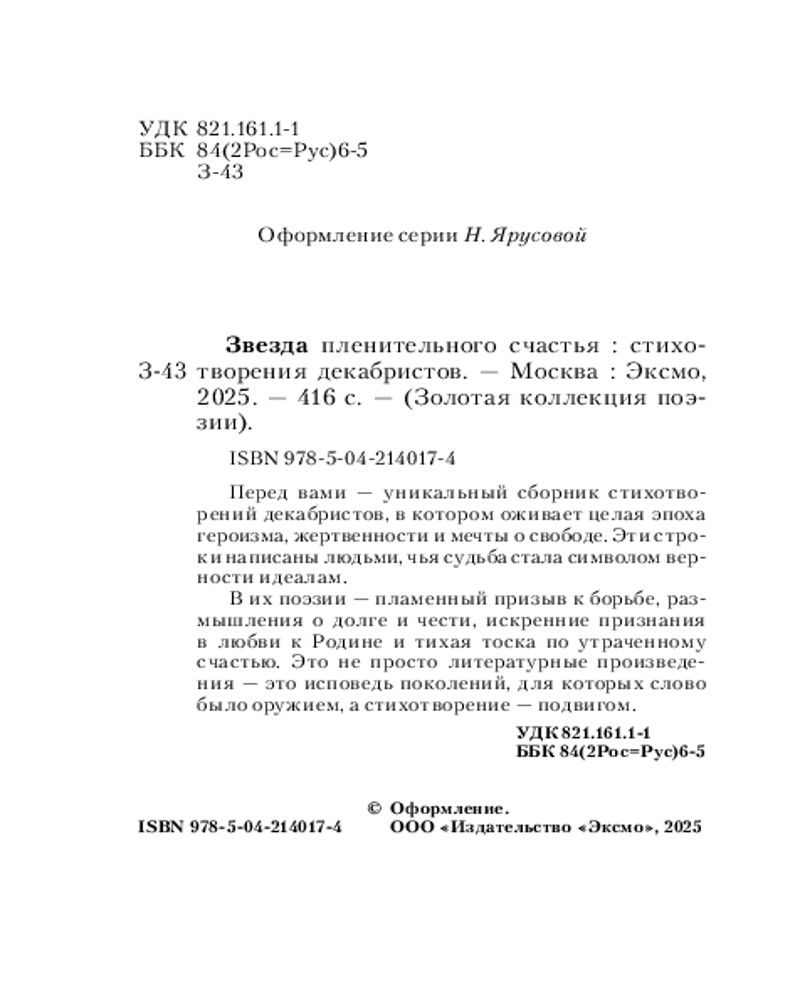 УДК 821.161.1-1
ББК 84(2Рос=Рус)6-5
З-43

Оформление серии Н. Ярусовой

З-43 Звезда пленительного счастья : стихотворения декабристов. — Москва : Эксмо, 2025. — 416 с. — (Золотая коллекция поэзии).

ISBN 978-5-04-214017-4

Перед вами — уникальный сборник стихотворений декабристов, в котором оживает целая эпоха героизма, жертвенности и мечты о свободе. Эти строки написаны людьми, чья судьба стала символом верности идеалам.

В их поэзии — пламенный призыв к борьбе, размышления о долге и чести, искренние признания в любви к Родине и тихая тоска по утраченному счастью. Это не просто литературные произведения — это исповедь поколений, для которых слово было оружием, а стихотворение — подвигом.

УДК 821.161.1-1
ББК 84(2Рос=Рус)6-5

ISBN 978-5-04-214017-4

© Оформление.
ООО «Издательство «Эксмо», 2025